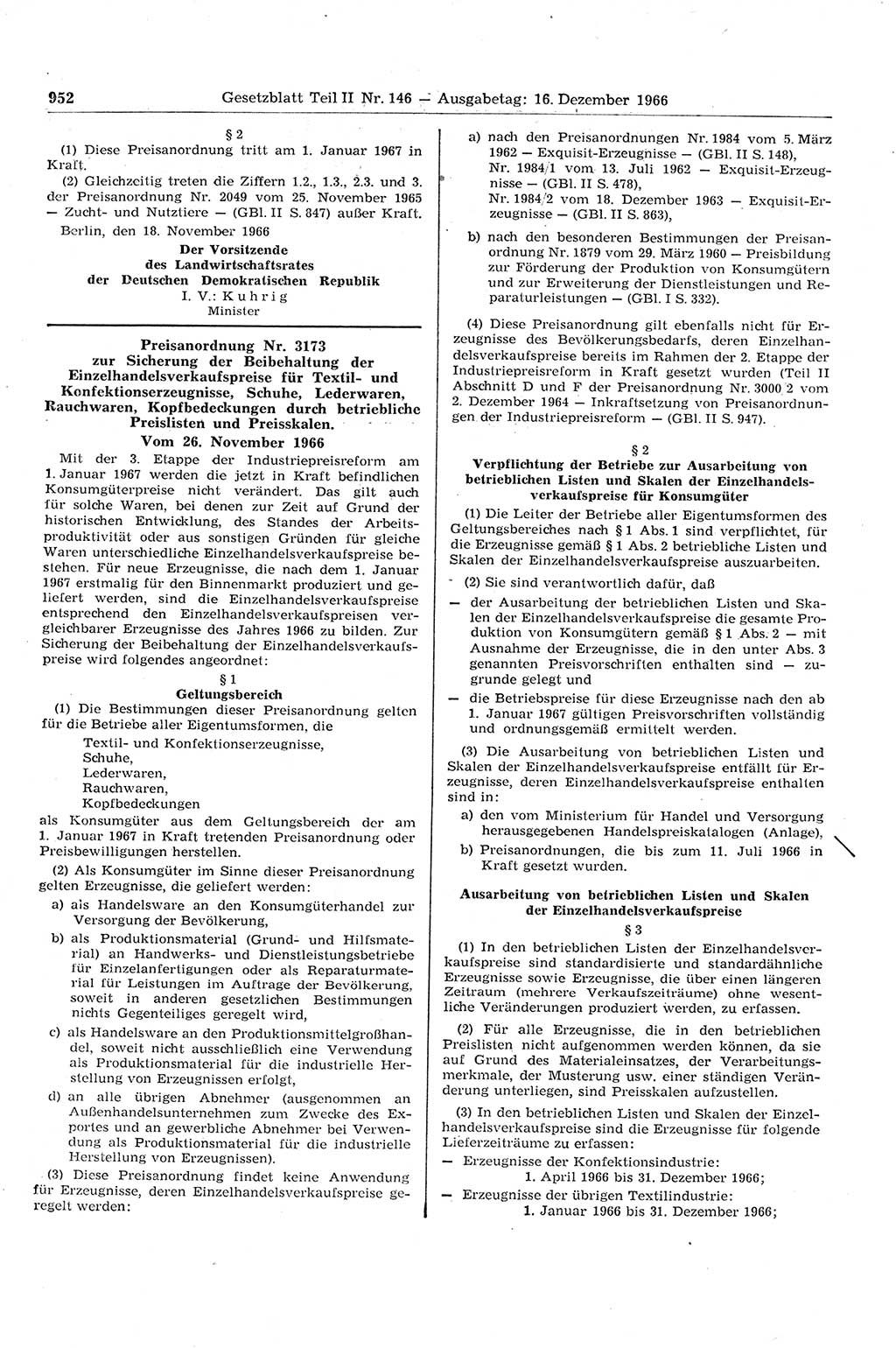 952 Gesetzblatt Teil II Nr. 146 — Ausgabetag: 16. Dezember 1966

§ 2

(1) Diese Preisanordnung tritt am 1. Januar 1967 in Kraft.

(2) Gleichzeitig treten die Ziffern 1.2., 1.3., 2.3. und 3. der Preisanordnung Nr. 2049 vom 25. November 1965 — Zucht- und Nutztiere — (GBl. II S. 847) außer Kraft.

Berlin, den 18. November 1966

Der Vorsitzende
des Landwirtschaftsrates
der Deutschen Demokratischen Republik
I. V.: Kuhrig
Minister

Preisanordnung Nr. 3173
zur Sicherung der Beibehaltung der Einzelhandelsverkaufspreise für Textil- und Konfektionserzeugnisse, Schuhe, Lederwaren, Rauchwaren, Kopfbedeckungen durch betriebliche Preislisten und Preisskalen.
Vom 26. November 1966

Mit der 3. Etappe der Industriepreisreform am 1. Januar 1967 werden die jetzt in Kraft befindlichen Konsumgüterpreise nicht verändert. Das gilt auch für solche Waren, bei denen zur Zeit auf Grund der historischen Entwicklung, des Standes der Arbeitsproduktivität oder aus sonstigen Gründen für gleiche Waren unterschiedliche Einzelhandelsverkaufspreise bestehen. Für neue Erzeugnisse, die nach dem 1. Januar 1967 erstmalig für den Binnenmarkt produziert und geliefert werden, sind die Einzelhandelsverkaufspreise entsprechend den Einzelhandelsverkaufspreisen vergleichbarer Erzeugnisse des Jahres 1966 zu bilden. Zur Sicherung der Beibehaltung der Einzelhandelsverkaufspreise wird folgendes angeordnet:

§ 1
Geltungsbereich

(1) Die Bestimmungen dieser Preisanordnung gelten für die Betriebe aller Eigentumsformen, die
Textil- und Konfektionserzeugnisse,
Schuhe,
Lederwaren,
Rauchwaren,
Kopfbedeckungen
als Konsumgüter aus dem Geltungsbereich der am 1. Januar 1967 in Kraft tretenden Preisanordnung oder Preisbewilligungen herstellen.

(2) Als Konsumgüter im Sinne dieser Preisanordnung gelten Erzeugnisse, die geliefert werden:

a) als Handelsware an den Konsumgüterhandel zur Versorgung der Bevölkerung,

b) als Produktionsmaterial (Grund- und Hilfsmaterial) an Handwerks- und Dienstleistungsbetriebe für Einzelanfertigungen oder als Reparaturmaterial für Leistungen im Auftrage der Bevölkerung, soweit in anderen gesetzlichen Bestimmungen nichts Gegenteiliges geregelt wird,

c) als Handelsware an den Produktionsmittelgroßhandel, soweit nicht ausschließlich eine Verwendung als Produktionsmaterial für die industrielle Herstellung von Erzeugnissen erfolgt,

d) an alle übrigen Abnehmer (ausgenommen an Außenhandelsunternehmen zum Zwecke des Exportes und an gewerbliche Abnehmer bei Verwendung als Produktionsmaterial für die industrielle Herstellung von Erzeugnissen).

(3) Diese Preisanordnung findet keine Anwendung für Erzeugnisse, deren Einzelhandelsverkaufspreise geregelt werden:

a) nach den Preisanordnungen Nr. 1984 vom 5. März 1962 — Exquisit-Erzeugnisse — (GBl. II S. 148), Nr. 1984/1 vom 13. Juli 1962 — Exquisit-Erzeugnisse — (GBl. II S. 478), Nr. 1984/2 vom 18. Dezember 1963 — Exquisit-Erzeugnisse — (GBl. II S. 863),

b) nach den besonderen Bestimmungen der Preisanordnung Nr. 1879 vom 29. März 1960 — Preisbildung zur Förderung der Produktion von Konsumgütern und zur Erweiterung der Dienstleistungen und Reparaturleistungen — (GBl. I S. 332).

(4) Diese Preisanordnung gilt ebenfalls nicht für Erzeugnisse des Bevölkerungsbedarfs, deren Einzelhandelsverkaufspreise bereits im Rahmen der 2. Etappe der Industriepreisreform in Kraft gesetzt wurden (Teil II Abschnitt D und F der Preisanordnung Nr. 3000/2 vom 2. Dezember 1964 — Inkraftsetzung von Preisanordnungen der Industriepreisreform — (GBl. II S. 947).

§ 2
Verpflichtung der Betriebe zur Ausarbeitung von betrieblichen Listen und Skalen der Einzelhandelsverkaufspreise für Konsumgüter

(1) Die Leiter der Betriebe aller Eigentumsformen des Geltungsbereiches nach § 1 Abs. 1 sind verpflichtet, für die Erzeugnisse gemäß § 1 Abs. 2 betriebliche Listen und Skalen der Einzelhandelsverkaufspreise auszuarbeiten.

(2) Sie sind verantwortlich dafür, daß

— der Ausarbeitung der betrieblichen Listen und Skalen der Einzelhandelsverkaufspreise die gesamte Produktion von Konsumgütern gemäß § 1 Abs. 2 — mit Ausnahme der Erzeugnisse, die in den unter Abs. 3 genannten Preisvorschriften enthalten sind — zugrunde gelegt und

— die Betriebspreise für diese Erzeugnisse nach den ab 1. Januar 1967 gültigen Preisvorschriften vollständig und ordnungsgemäß ermittelt werden.

(3) Die Ausarbeitung von betrieblichen Listen und Skalen der Einzelhandelsverkaufspreise entfällt für Erzeugnisse, deren Einzelhandelsverkaufspreise enthalten sind in:

a) den vom Ministerium für Handel und Versorgung herausgegebenen Handelspreiskatalogen (Anlage),

b) Preisanordnungen, die bis zum 11. Juli 1966 in Kraft gesetzt wurden.

Ausarbeitung von betrieblichen Listen und Skalen der Einzelhandelsverkaufspreise

§ 3

(1) In den betrieblichen Listen der Einzelhandelsverkaufspreise sind standardisierte und standardähnliche Erzeugnisse sowie Erzeugnisse, die über einen längeren Zeitraum (mehrere Verkaufszeiträume) ohne wesentliche Veränderungen produziert werden, zu erfassen.

(2) Für alle Erzeugnisse, die in den betrieblichen Preislisten nicht aufgenommen werden können, da sie auf Grund des Materialeinsatzes, der Verarbeitungsmerkmale, der Musterung usw. einer ständigen Veränderung unterliegen, sind Preisskalen aufzustellen.

(3) In den betrieblichen Listen und Skalen der Einzelhandelsverkaufspreise sind die Erzeugnisse für folgende Lieferzeiträume zu erfassen:

— Erzeugnisse der Konfektionsindustrie:
1. April 1966 bis 31. Dezember 1966;

— Erzeugnisse der übrigen Textilindustrie:
1. Januar 1966 bis 31. Dezember 1966;